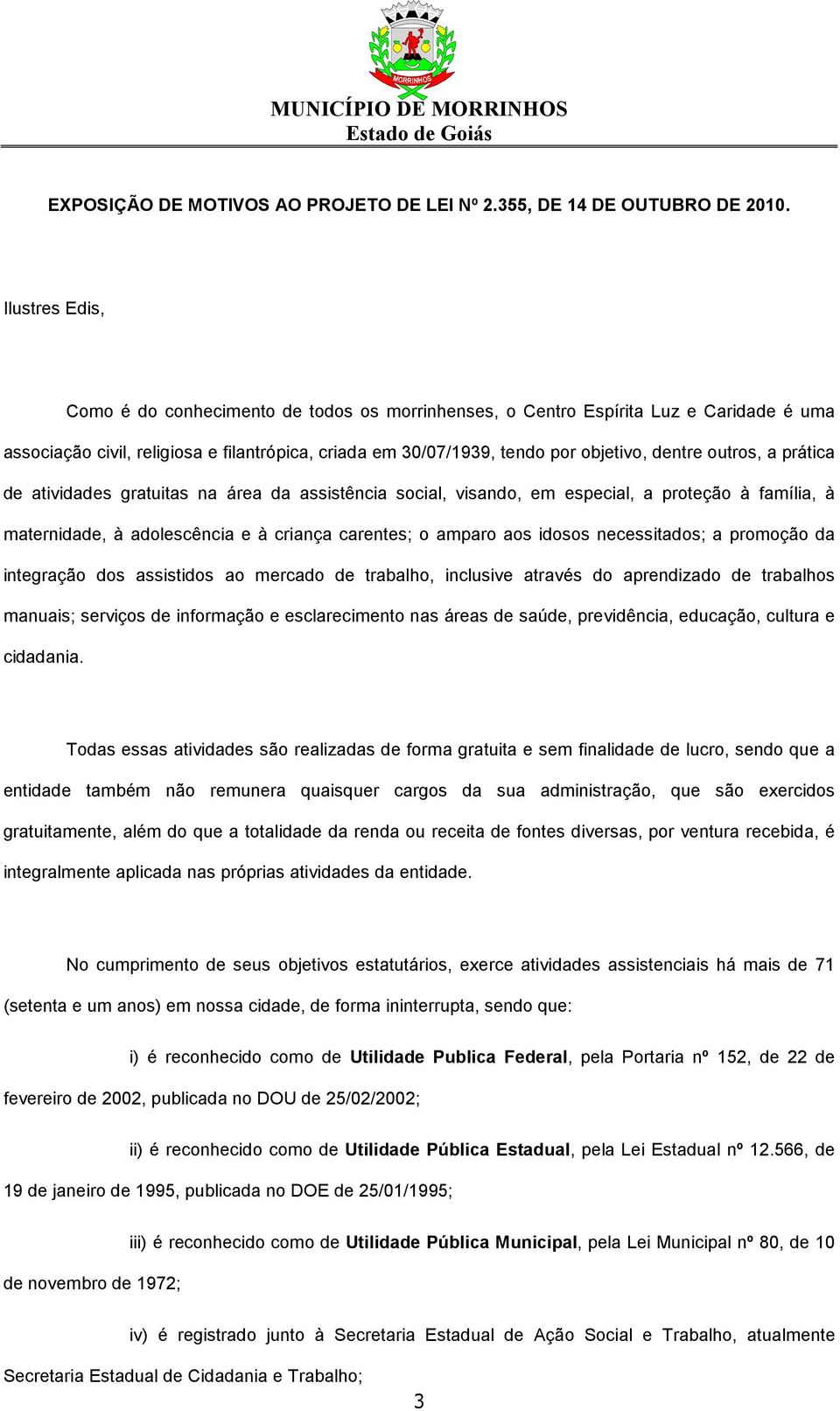 MORRINHOS

MUNICÍPIO DE MORRINHOS
Estado de Goiás

EXPOSIÇÃO DE MOTIVOS AO PROJETO DE LEI Nº 2.355, DE 14 DE OUTUBRO DE 2010.

Ilustres Edis,

Como é do conhecimento de todos os morrinhenses, o Centro Espírita Luz e Caridade é uma associação civil, religiosa e filantrópica, criada em 30/07/1939, tendo por objetivo, dentre outros, a prática de atividades gratuitas na área da assistência social, visando, em especial, a proteção à família, à maternidade, à adolescência e à criança carentes; o amparo aos idosos necessitados; a promoção da integração dos assistidos ao mercado de trabalho, inclusive através do aprendizado de trabalhos manuais; serviços de informação e esclarecimento nas áreas de saúde, previdência, educação, cultura e cidadania.

Todas essas atividades são realizadas de forma gratuita e sem finalidade de lucro, sendo que a entidade também não remunera quaisquer cargos da sua administração, que são exercidos gratuitamente, além do que a totalidade da renda ou receita de fontes diversas, por ventura recebida, é integralmente aplicada nas próprias atividades da entidade.

No cumprimento de seus objetivos estatutários, exerce atividades assistenciais há mais de 71 (setenta e um anos) em nossa cidade, de forma ininterrupta, sendo que:

i) é reconhecido como de Utilidade Publica Federal, pela Portaria nº 152, de 22 de fevereiro de 2002, publicada no DOU de 25/02/2002;

ii) é reconhecido como de Utilidade Pública Estadual, pela Lei Estadual nº 12.566, de 19 de janeiro de 1995, publicada no DOE de 25/01/1995;

iii) é reconhecido como de Utilidade Pública Municipal, pela Lei Municipal nº 80, de 10 de novembro de 1972;

iv) é registrado junto à Secretaria Estadual de Ação Social e Trabalho, atualmente Secretaria Estadual de Cidadania e Trabalho;

3